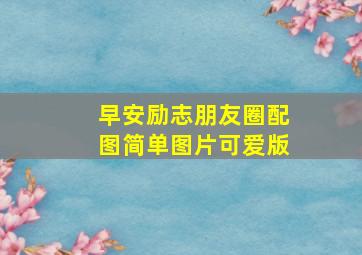 早安励志朋友圈配图简单图片可爱版